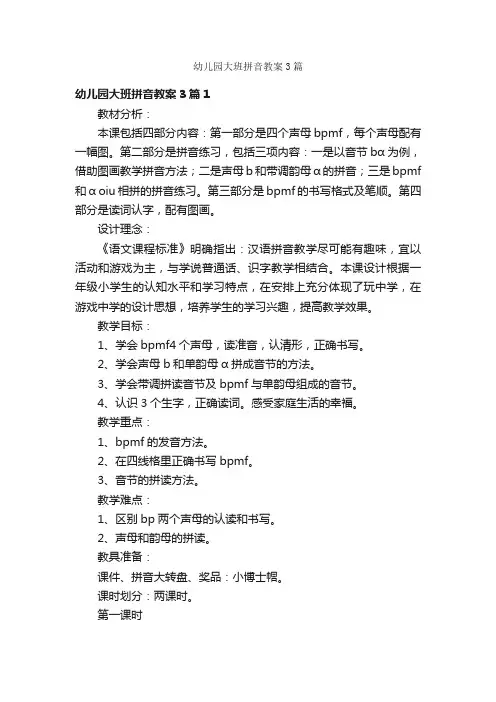 幼儿园大班拼音教案3篇

幼儿园大班拼音教案3篇1

教材分析：

本课包括四部分内容：第一部分是四个声母bpmf，每个声母配有一幅图。第二部分是拼音练习，包括三项内容：一是以音节bα为例，借助图画教学拼音方法；二是声母b和带调韵母α的拼音；三是bpmf和αoiu相拼的拼音练习。第三部分是bpmf的书写格式及笔顺。第四部分是读词认字，配有图画。

设计理念：

《语文课程标准》明确指出：汉语拼音教学尽可能有趣味，宜以活动和游戏为主，与学说普通话、识字教学相结合。本课设计根据一年级小学生的认知水平和学习特点，在安排上充分体现了玩中学，在游戏中学的设计思想，培养学生的学习兴趣，提高教学效果。

教学目标：

1、学会bpmf4个声母，读准音，认清形，正确书写。

2、学会声母b和单韵母α拼成音节的方法。

3、学会带调拼读音节及bpmf与单韵母组成的音节。

4、认识3个生字，正确读词。感受家庭生活的幸福。

教学重点：

1、bpmf的发音方法。

2、在四线格里正确书写bpmf。

3、音节的拼读方法。

教学难点：

1、区别bp两个声母的认读和书写。

2、声母和韵母的拼读。

教具准备：

课件、拼音大转盘、奖品：小博士帽。

课时划分：两课时。

第一课时